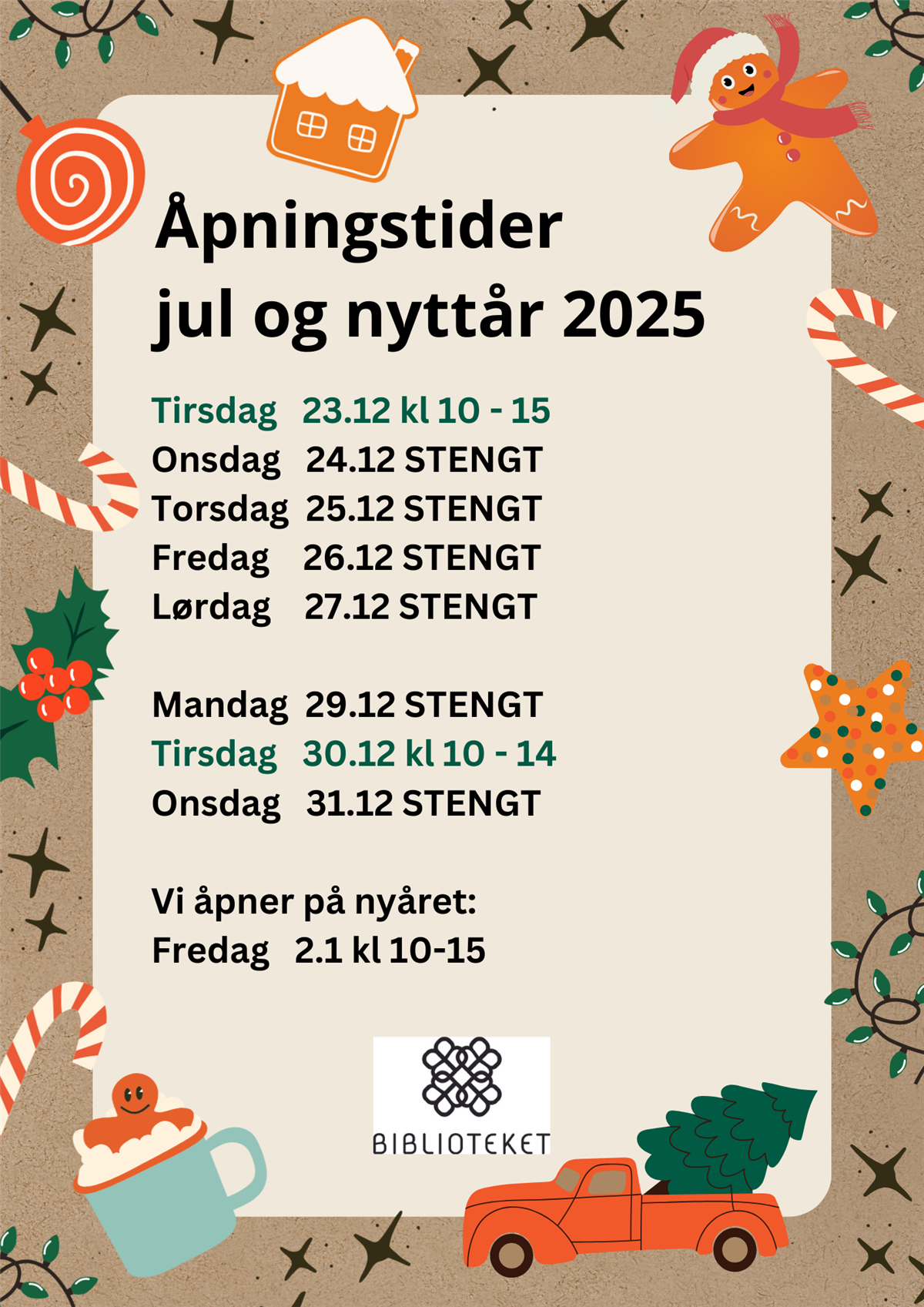 Åpningstider
jul og nyttår 2025

Tirsdag 23.12 kl 10 - 15
Onsdag 24.12 STENGT
Torsdag 25.12 STENGT
Fredag 26.12 STENGT
Lørdag 27.12 STENGT

Mandag 29.12 STENGT
Tirsdag 30.12 kl 10 - 14
Onsdag 31.12 STENGT

Vi åpner på nyåret:
Fredag 2.1 kl 10-15

BIBLIOTEKET